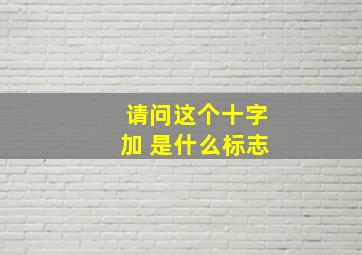 请问这个十字
加 是什么标志